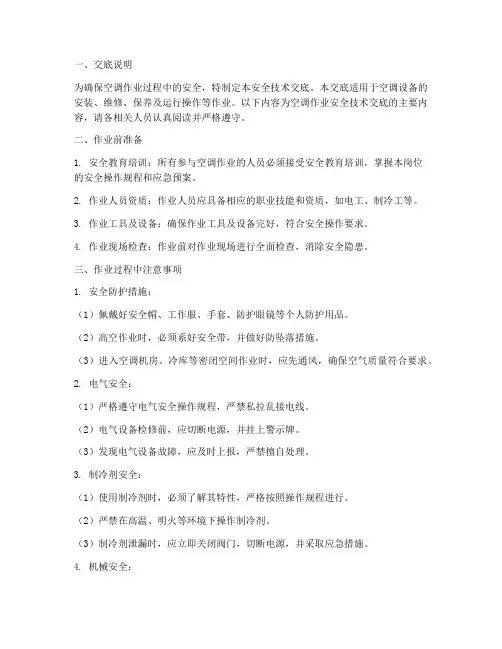 一、交底说明

为确保空调作业过程中的安全，特制定本安全技术交底。本交底适用于空调设备的安装、维修、保养及运行操作等作业。以下内容为空调作业安全技术交底的主要内容，请各相关人员认真阅读并严格遵守。

二、作业前准备

1. 安全教育培训：所有参与空调作业的人员必须接受安全教育培训，掌握本岗位的安全操作规程和应急预案。

2. 作业人员资质：作业人员应具备相应的职业技能和资质，如电工、制冷工等。

3. 作业工具及设备：确保作业工具及设备完好，符合安全操作要求。

4. 作业现场检查：作业前对作业现场进行全面检查，消除安全隐患。

三、作业过程中注意事项

1. 安全防护措施：

（1）佩戴好安全帽、工作服、手套、防护眼镜等个人防护用品。

（2）高空作业时，必须系好安全带，并做好防坠落措施。

（3）进入空调机房、冷库等密闭空间作业时，应先通风，确保空气质量符合要求。

2. 电气安全：

（1）严格遵守电气安全操作规程，严禁私拉乱接电线。

（2）电气设备检修前，应切断电源，并挂上警示牌。

（3）发现电气设备故障，应及时上报，严禁擅自处理。

3. 制冷剂安全：

（1）使用制冷剂时，必须了解其特性，严格按照操作规程进行。

（2）严禁在高温、明火等环境下操作制冷剂。

（3）制冷剂泄漏时，应立即关闭阀门，切断电源，并采取应急措施。

4. 机械安全：